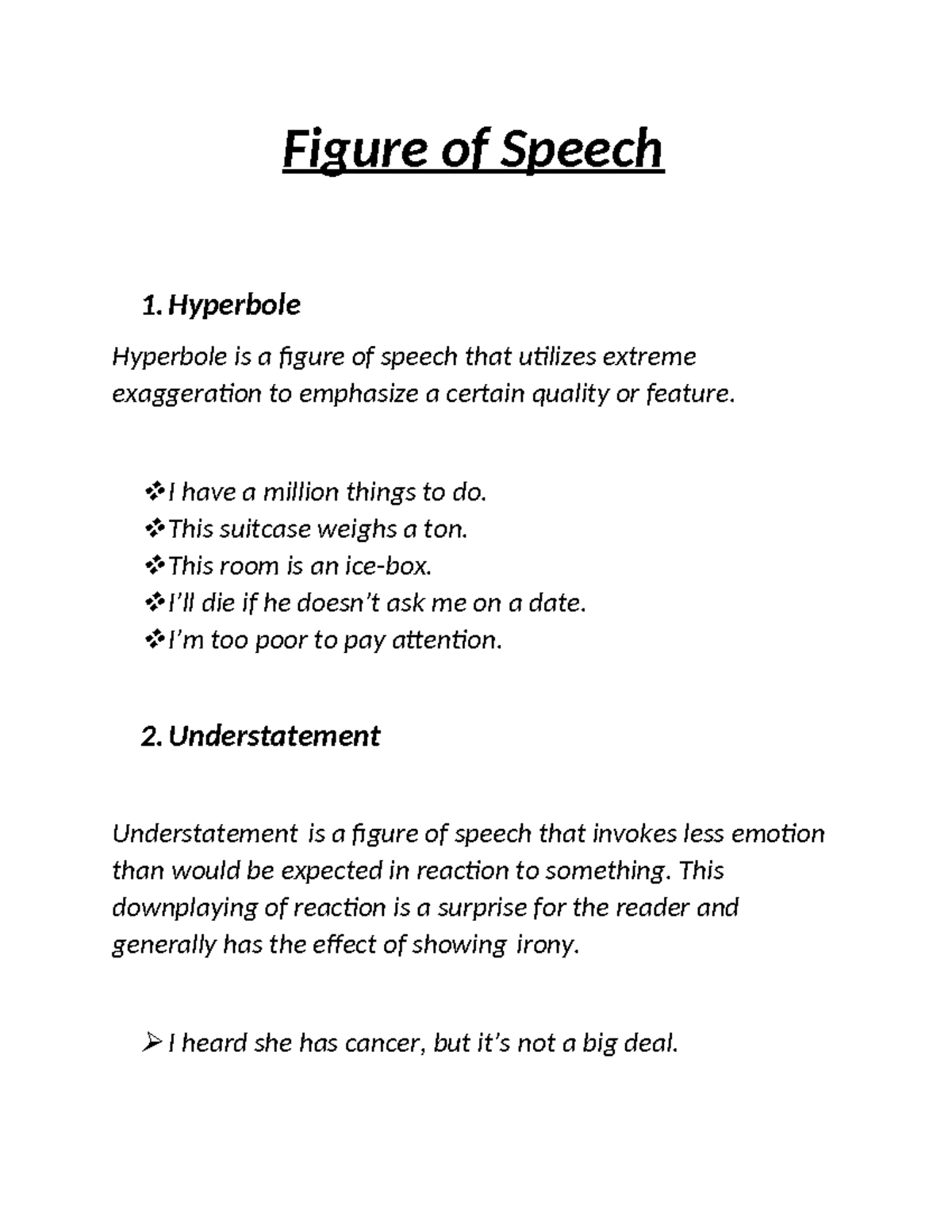 Figure of Speech

1. Hyperbole

Hyperbole is a figure of speech that utilizes extreme exaggeration to emphasize a certain quality or feature.

❖ I have a million things to do.
❖ This suitcase weighs a ton.
❖ This room is an ice-box.
❖ I'll die if he doesn't ask me on a date.
❖ I'm too poor to pay attention.

2. Understatement

Understatement is a figure of speech that invokes less emotion than would be expected in reaction to something. This downplaying of reaction is a surprise for the reader and generally has the effect of showing irony.

➢ I heard she has cancer, but it's not a big deal.